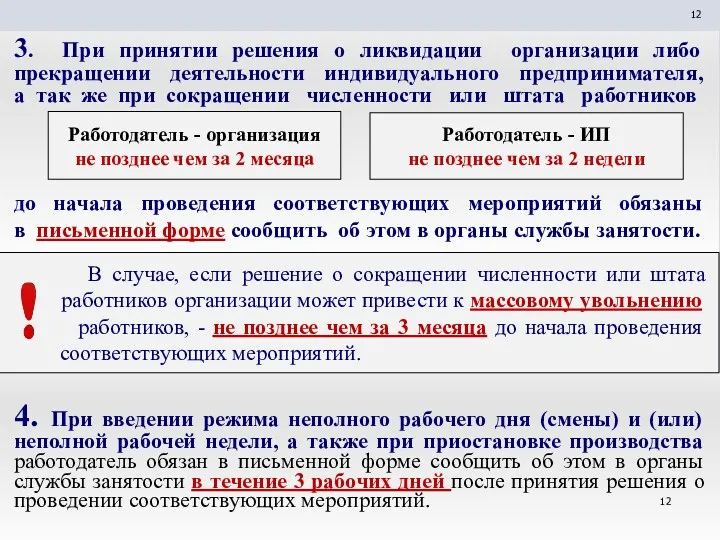 12

3. При принятии решения о ликвидации организации либо прекращении деятельности индивидуального предпринимателя, а так же при сокращении численности или штата работников

Работодатель - организация
не позднее чем за 2 месяца

Работодатель - ИП
не позднее чем за 2 недели

до начала проведения соответствующих мероприятий обязаны в письменной форме сообщить об этом в органы службы занятости.

!

В случае, если решение о сокращении численности или штата работников организации может привести к массовому увольнению работников, - не позднее чем за 3 месяца до начала проведения соответствующих мероприятий.

4. При введении режима неполного рабочего дня (смены) и (или) неполной рабочей недели, а также при приостановке производства работодатель обязан в письменной форме сообщить об этом в органы службы занятости в течение 3 рабочих дней после принятия решения о проведении соответствующих мероприятий.

12